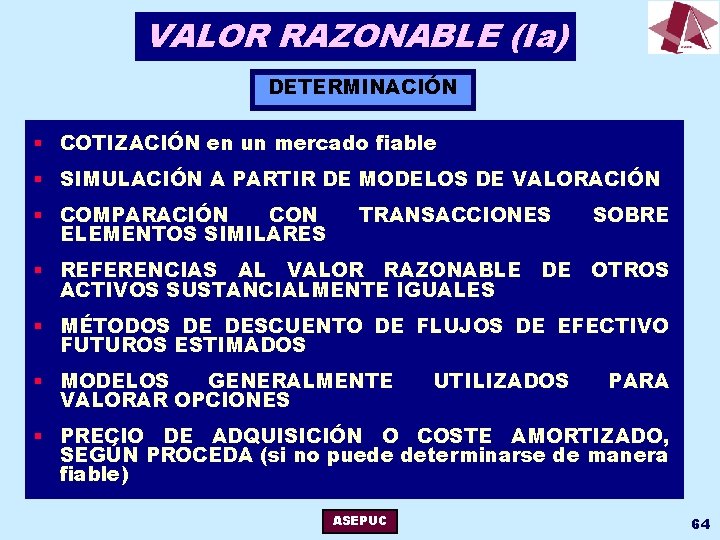 VALOR RAZONABLE (Ia)

DETERMINACIÓN

▪ COTIZACIÓN en un mercado fiable

▪ SIMULACIÓN A PARTIR DE MODELOS DE VALORACIÓN

▪ COMPARACIÓN CON TRANSACCIONES SOBRE ELEMENTOS SIMILARES

▪ REFERENCIAS AL VALOR RAZONABLE DE OTROS ACTIVOS SUSTANCIALMENTE IGUALES

▪ MÉTODOS DE DESCUENTO DE FLUJOS DE EFECTIVO FUTUROS ESTIMADOS

▪ MODELOS GENERALMENTE UTILIZADOS PARA VALORAR OPCIONES

▪ PRECIO DE ADQUISICIÓN O COSTE AMORTIZADO, SEGÚN PROCEDA (si no puede determinarse de manera fiable)

ASEPUC

64